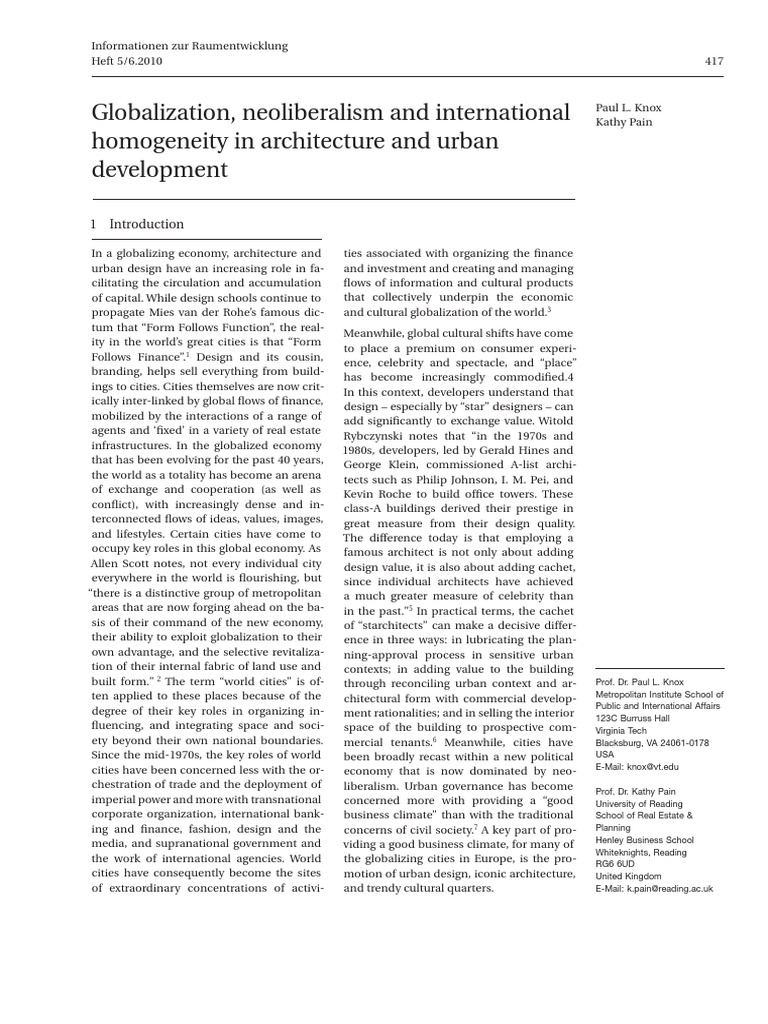 Informationen zur Raumentwicklung
Heft 5/6.2010

417

Globalization, neoliberalism and international homogeneity in architecture and urban development

Paul L. Knox
Kathy Pain

1 Introduction

In a globalizing economy, architecture and urban design have an increasing role in facilitating the circulation and accumulation of capital. While design schools continue to propagate Mies van der Rohe's famous dictum that "Form Follows Function", the reality in the world's great cities is that "Form Follows Finance".$^1$ Design and its cousin, branding, helps sell everything from buildings to cities. Cities themselves are now critically inter-linked by global flows of finance, mobilized by the interactions of a range of agents and 'fixed' in a variety of real estate infrastructures. In the globalized economy that has been evolving for the past 40 years, the world as a totality has become an arena of exchange and cooperation (as well as conflict), with increasingly dense and interconnected flows of ideas, values, images, and lifestyles. Certain cities have come to occupy key roles in this global economy. As Allen Scott notes, not every individual city everywhere in the world is flourishing, but "there is a distinctive group of metropolitan areas that are now forging ahead on the basis of their command of the new economy, their ability to exploit globalization to their own advantage, and the selective revitalization of their internal fabric of land use and built form." $^2$ The term "world cities" is often applied to these places because of the degree of their key roles in organizing influencing, and integrating space and society beyond their own national boundaries. Since the mid-1970s, the key roles of world cities have been concerned less with the orchestration of trade and the deployment of imperial power and more with transnational corporate organization, international banking and finance, fashion, design and the media, and supranational government and the work of international agencies. World cities have consequently become the sites of extraordinary concentrations of activities associated with organizing the finance and investment and creating and managing flows of information and cultural products that collectively underpin the economic and cultural globalization of the world.$^3$

Meanwhile, global cultural shifts have come to place a premium on consumer experience, celebrity and spectacle, and "place" has become increasingly commodified.4 In this context, developers understand that design – especially by "star" designers – can add significantly to exchange value. Witold Rybczynski notes that "in the 1970s and 1980s, developers, led by Gerald Hines and George Klein, commissioned A-list architects such as Philip Johnson, I. M. Pei, and Kevin Roche to build office towers. These class-A buildings derived their prestige in great measure from their design quality. The difference today is that employing a famous architect is not only about adding design value, it is also about adding cachet, since individual architects have achieved a much greater measure of celebrity than in the past."$^5$ In practical terms, the cachet of "starchitects" can make a decisive difference in three ways: in lubricating the planning-approval process in sensitive urban contexts; in adding value to the building through reconciling urban context and architectural form with commercial development rationalities; and in selling the interior space of the building to prospective commercial tenants.$^6$ Meanwhile, cities have been broadly recast within a new political economy that is now dominated by neoliberalism. Urban governance has become concerned more with providing a "good business climate" than with the traditional concerns of civil society.$^7$ A key part of providing a good business climate, for many of the globalizing cities in Europe, is the promotion of urban design, iconic architecture, and trendy cultural quarters.

Prof. Dr. Paul L. Knox
Metropolitan Institute School of Public and International Affairs
123C Burruss Hall
Virginia Tech
Blacksburg, VA 24061-0178
USA
E-Mail: knox@vt.edu

Prof. Dr. Kathy Pain
University of Reading
School of Real Estate & Planning
Henley Business School
Whiteknights, Reading
RG6 6UD
United Kingdom
E-Mail: k.pain@reading.ac.uk